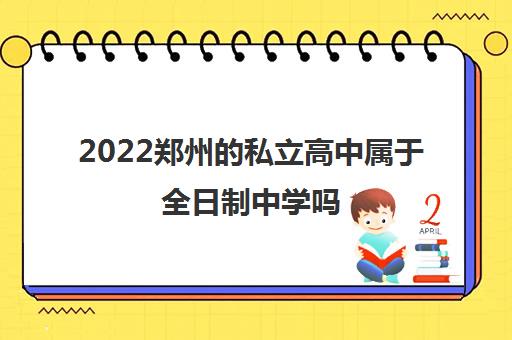 2022郑州的私立高中属于全日制中学吗

2
APRIL